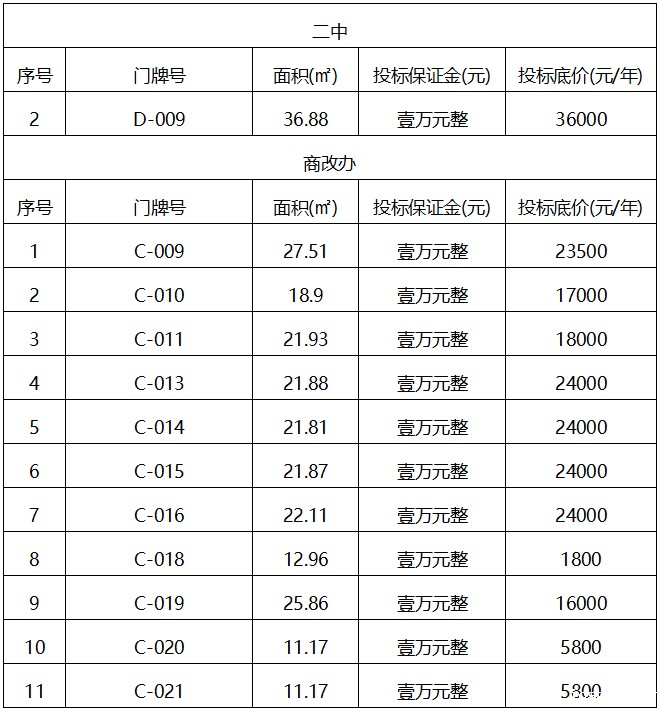 | 二中 | | | | |
|---|---|---|---|---|
| 序号 | 门牌号 | 面积(㎡) | 投标保证金(元) | 投标底价(元/年) |
| 2 | D-009 | 36.88 | 壹万元整 | 36000 |
| 商改办 | | | | |
| 序号 | 门牌号 | 面积(㎡) | 投标保证金(元) | 投标底价(元/年) |
| 1 | C-009 | 27.51 | 壹万元整 | 23500 |
| 2 | C-010 | 18.9 | 壹万元整 | 17000 |
| 3 | C-011 | 21.93 | 壹万元整 | 18000 |
| 4 | C-013 | 21.88 | 壹万元整 | 24000 |
| 5 | C-014 | 21.81 | 壹万元整 | 24000 |
| 6 | C-015 | 21.87 | 壹万元整 | 24000 |
| 7 | C-016 | 22.11 | 壹万元整 | 24000 |
| 8 | C-018 | 12.96 | 壹万元整 | 1800 |
| 9 | C-019 | 25.86 | 壹万元整 | 16000 |
| 10 | C-020 | 11.17 | 壹万元整 | 5800 |
| 11 | C-021 | 11.17 | 壹万元整 | 5800 |